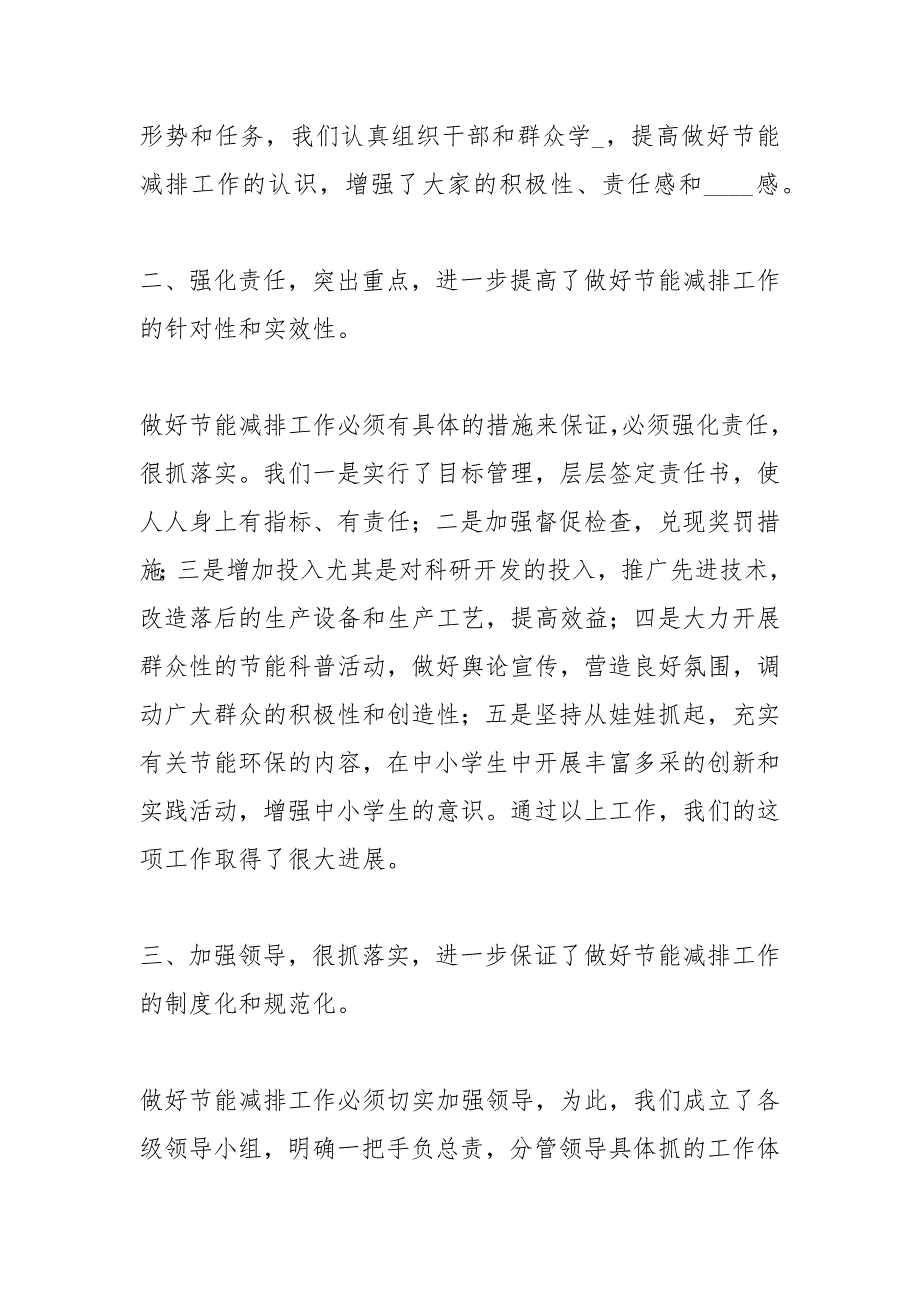 形势和任务，我们认真组织干部和群众学_，提高做好节能减排工作的认识，增强了大家的积极性、责任感和____感。

二、强化责任，突出重点，进一步提高了做好节能减排工作的针对性和实效性。

做好节能减排工作必须有具体的措施来保证,必须强化责任，很抓落实。我们一是实行了目标管理，层层签定责任书，使人人身上有指标、有责任；二是加强督促检查，兑现奖罚措施;三是增加投入尤其是对科研开发的投入，推广先进技术，改造落后的生产设备和生产工艺，提高效益；四是大力开展群众性的节能科普活动，做好舆论宣传，营造良好氛围，调动广大群众的积极性和创造性；五是坚持从娃娃抓起，充实有关节能环保的内容，在中小学生中开展丰富多采的创新和实践活动，增强中小学生的意识。通过以上工作，我们的这项工作取得了很大进展。

三、加强领导，很抓落实，进一步保证了做好节能减排工作的制度化和规范化。

做好节能减排工作必须切实加强领导，为此，我们成立了各级领导小组，明确一把手负总责，分管领导具体抓的工作体